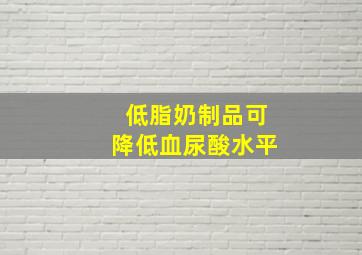 低脂奶制品可
降低血尿酸水平